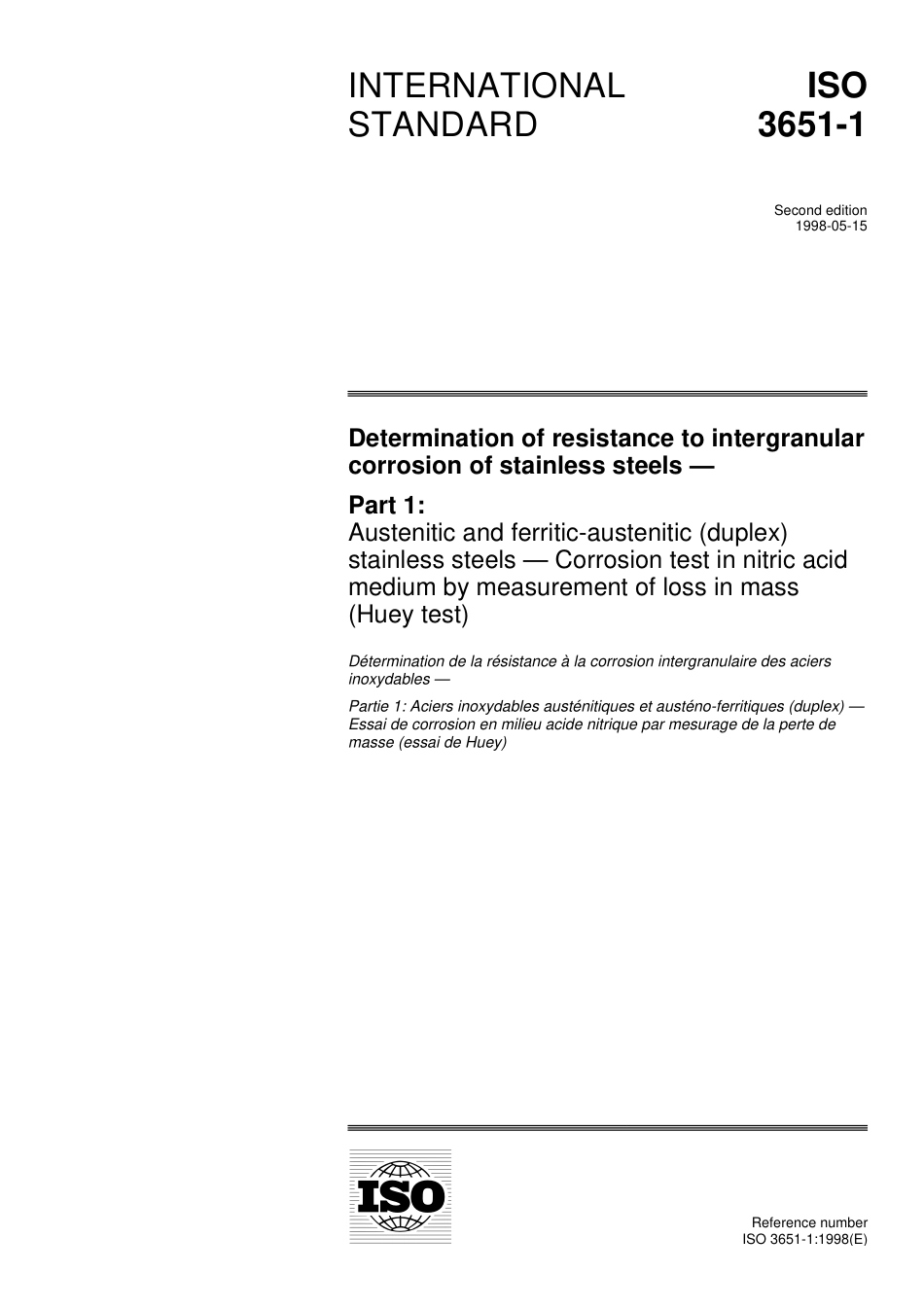 INTERNATIONAL STANDARD

ISO 3651-1

Second edition
1998-05-15

Determination of resistance to intergranular corrosion of stainless steels —

Part 1:
Austenitic and ferritic-austenitic (duplex) stainless steels — Corrosion test in nitric acid medium by measurement of loss in mass (Huey test)

Détermination de la résistance à la corrosion intergranulaire des aciers inoxydables —

Partie 1: Aciers inoxydables austénitiques et austéno-ferritiques (duplex) — Essai de corrosion en milieu acide nitrique par mesurage de la perte de masse (essai de Huey)

ISO

Reference number
ISO 3651-1:1998(E)